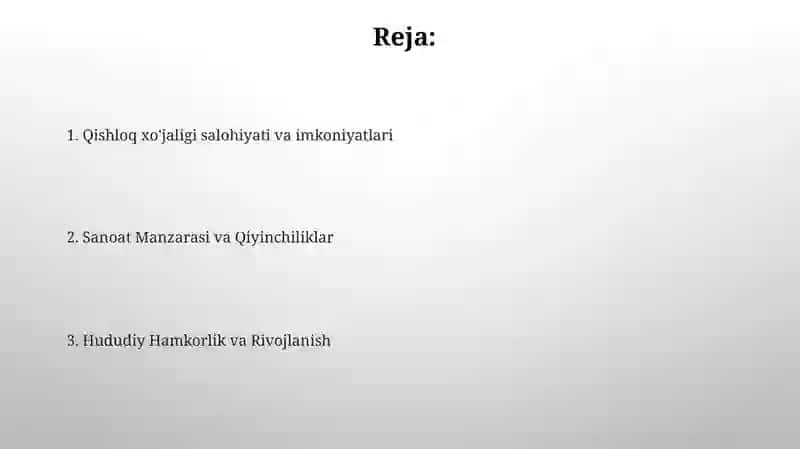 Reja:

1. Qishloq xo'jaligi salohiyati va imkoniyatlari

2. Sanoat Manzarasi va Qiyinchiliklar

3. Hududiy Hamkorlik va Rivojlanish